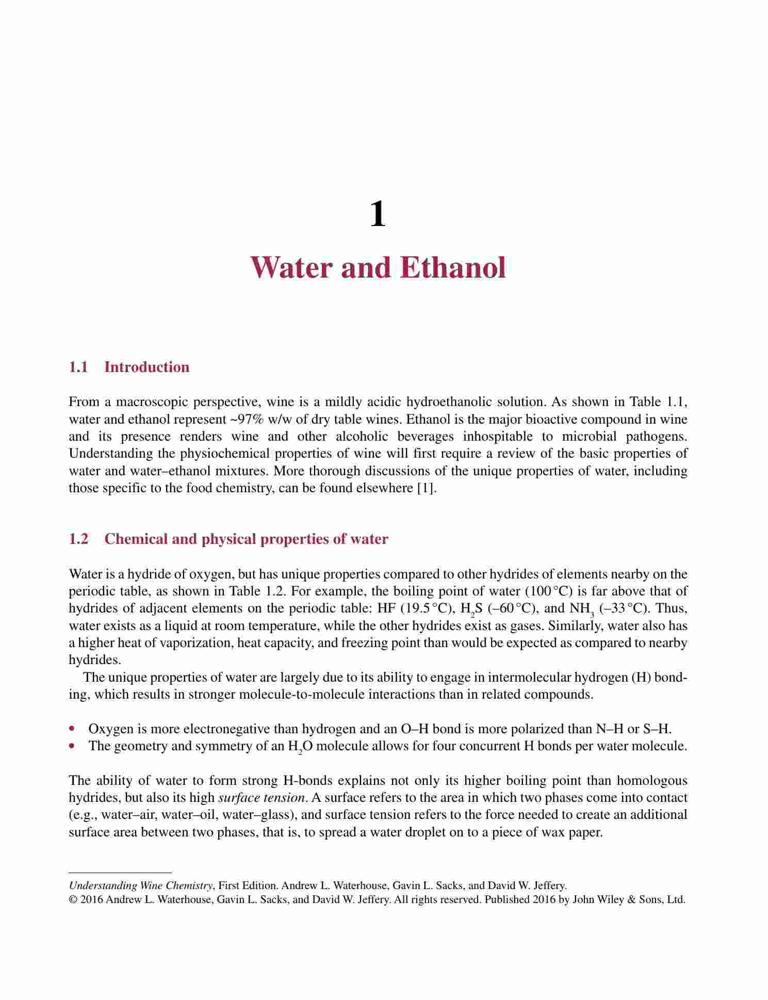 1

Water and Ethanol

1.1 Introduction

From a macroscopic perspective, wine is a mildly acidic hydroethanolic solution. As shown in Table 1.1, water and ethanol represent ~97% w/w of dry table wines. Ethanol is the major bioactive compound in wine and its presence renders wine and other alcoholic beverages inhospitable to microbial pathogens. Understanding the physiochemical properties of wine will first require a review of the basic properties of water and water–ethanol mixtures. More thorough discussions of the unique properties of water, including those specific to the food chemistry, can be found elsewhere [1].

1.2 Chemical and physical properties of water

Water is a hydride of oxygen, but has unique properties compared to other hydrides of elements nearby on the periodic table, as shown in Table 1.2. For example, the boiling point of water (100 °C) is far above that of hydrides of adjacent elements on the periodic table: HF (19.5 °C), $H_2S$ (–60 °C), and $NH_3$ (–33 °C). Thus, water exists as a liquid at room temperature, while the other hydrides exist as gases. Similarly, water also has a higher heat of vaporization, heat capacity, and freezing point than would be expected as compared to nearby hydrides.

The unique properties of water are largely due to its ability to engage in intermolecular hydrogen (H) bonding, which results in stronger molecule-to-molecule interactions than in related compounds.

• Oxygen is more electronegative than hydrogen and an O–H bond is more polarized than N–H or S–H.
• The geometry and symmetry of an $H_2O$ molecule allows for four concurrent H bonds per water molecule.

The ability of water to form strong H-bonds explains not only its higher boiling point than homologous hydrides, but also its high surface tension. A surface refers to the area in which two phases come into contact (e.g., water–air, water–oil, water–glass), and surface tension refers to the force needed to create an additional surface area between two phases, that is, to spread a water droplet on to a piece of wax paper.

Understanding Wine Chemistry, First Edition. Andrew L. Waterhouse, Gavin L. Sacks, and David W. Jeffery.
© 2016 Andrew L. Waterhouse, Gavin L. Sacks, and David W. Jeffery. All rights reserved. Published 2016 by John Wiley & Sons, Ltd.